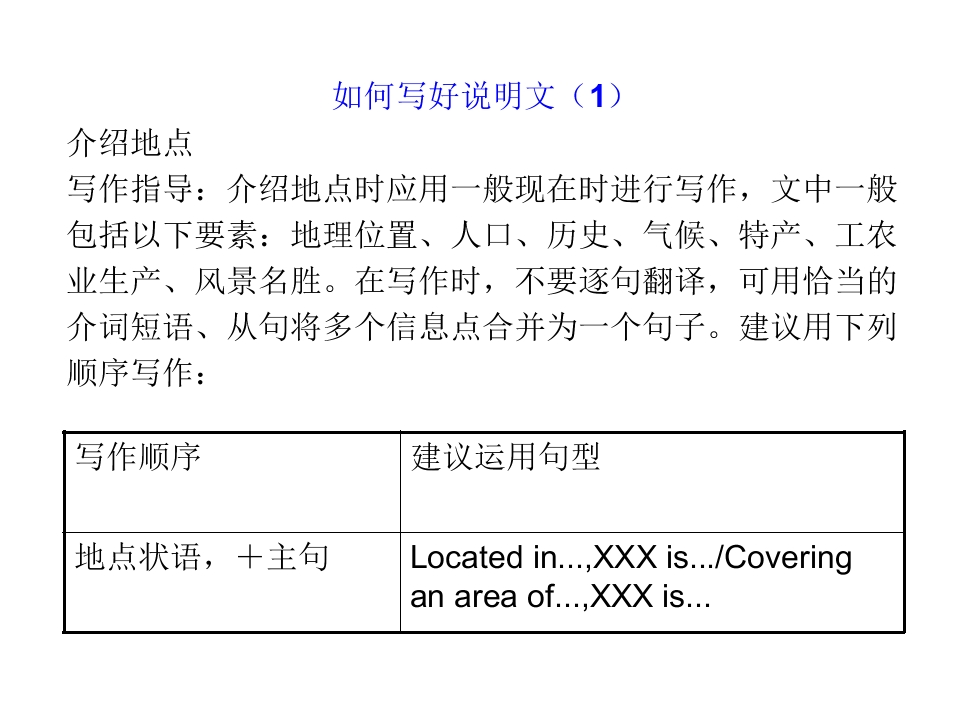 如何写好说明文（1）

介绍地点

写作指导：介绍地点时应用一般现在时进行写作，文中一般包括以下要素：地理位置、人口、历史、气候、特产、工农业生产、风景名胜。在写作时，不要逐句翻译，可用恰当的介词短语、从句将多个信息点合并为一个句子。建议用下列顺序写作：

| 写作顺序 | 建议运用句型 |
|---|---|
| 地点状语，＋主句 | Located in...,XXX is.../Covering an area of...,XXX is... |